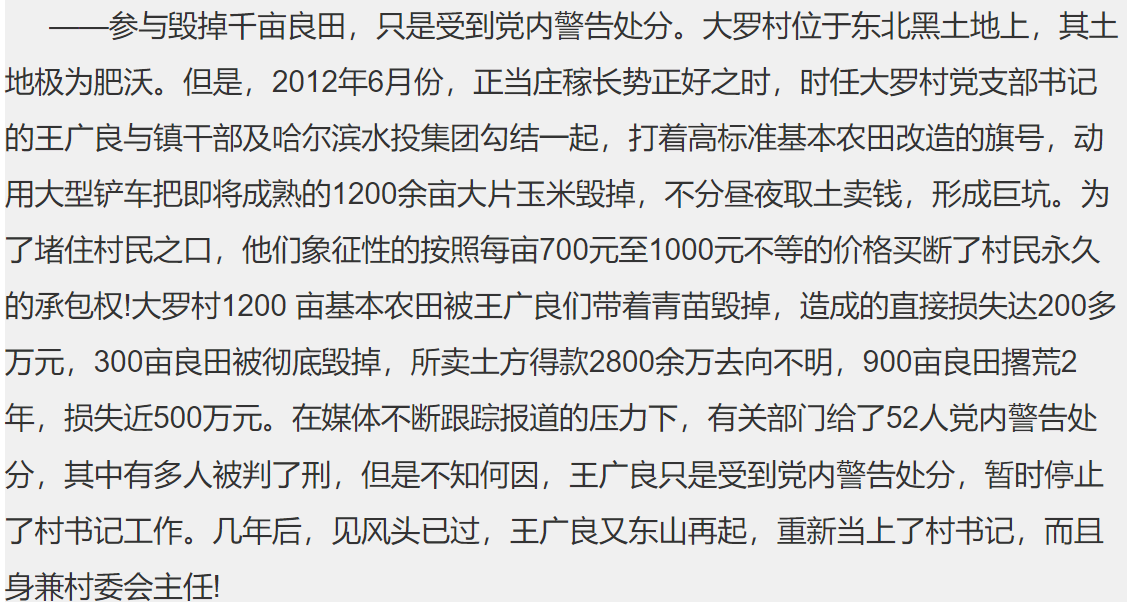 ——参与毁掉千亩良田，只是受到党内警告处分。大罗村位于东北黑土地上，其土地极为肥沃。但是，2012年6月份，正当庄稼长势正好之时，时任大罗村党支部书记的王广良与镇干部及哈尔滨水投集团勾结一起，打着高标准基本农田改造的旗号，动用大型铲车把即将成熟的1200余亩大片玉米毁掉，不分昼夜取土卖钱，形成巨坑。为了堵住村民之口，他们象征性的按照每亩700元至1000元不等的价格买断了村民永久的承包权!大罗村1200 亩基本农田被王广良们带着青苗毁掉，造成的直接损失达200多万元，300亩良田被彻底毁掉，所卖土方得款2800余万去向不明，900亩良田撂荒2年，损失近500万元。在媒体不断跟踪报道的压力下，有关部门给了52人党内警告处分，其中有多人被判了刑，但是不知何因，王广良只是受到党内警告处分，暂时停止了村书记工作。几年后，见风头已过，王广良又东山再起，重新当上了村书记，而且身兼村委会主任!